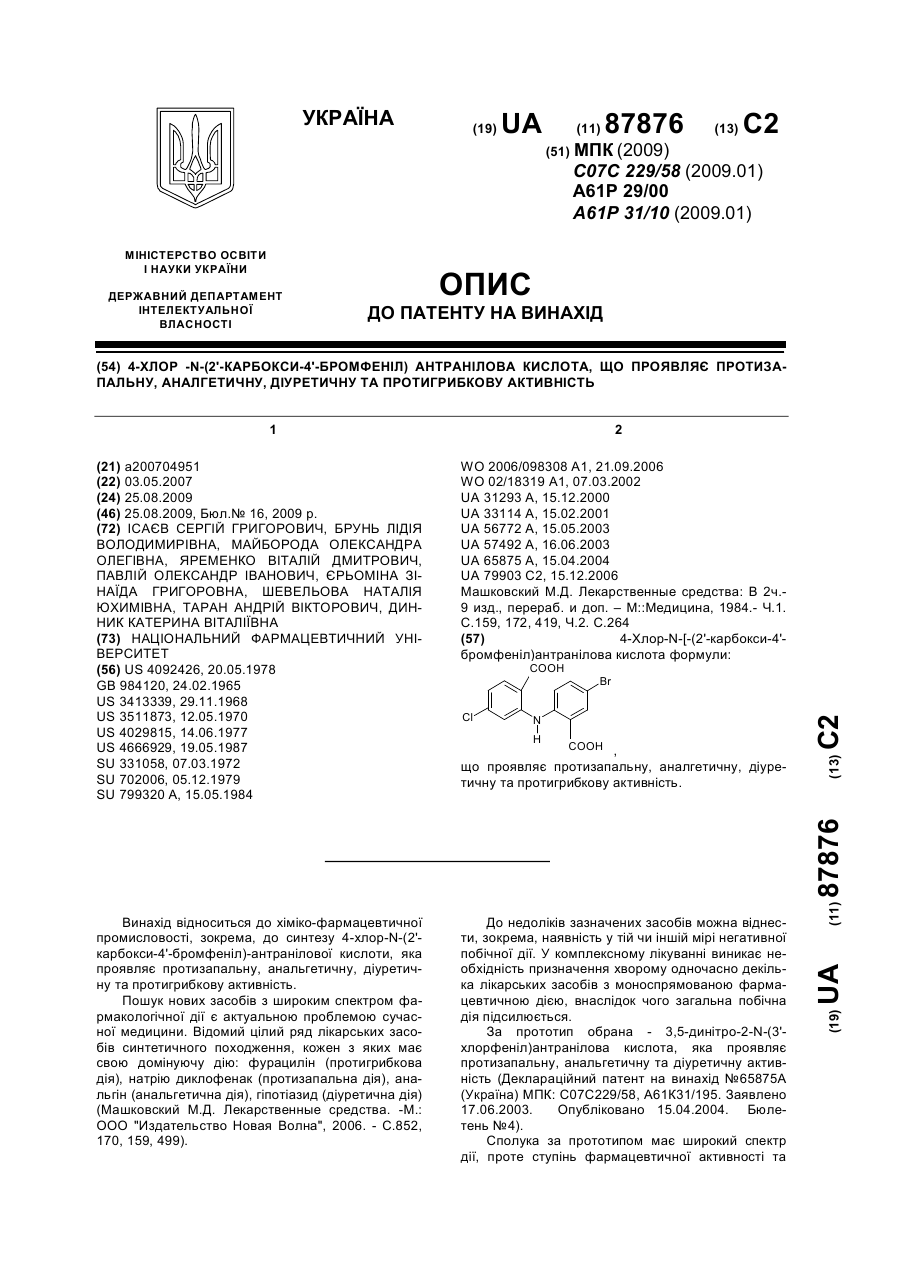 УКРАЇНА

(19) UA (11) 87876 (13) C2

(51) МПК (2009)
C07C 229/58 (2009.01)
A61P 29/00
A61P 31/10 (2009.01)

МІНІСТЕРСТВО ОСВІТИ І НАУКИ УКРАЇНИ

ДЕРЖАВНИЙ ДЕПАРТАМЕНТ ІНТЕЛЕКТУАЛЬНОЇ ВЛАСНОСТІ

ОПИС
ДО ПАТЕНТУ НА ВИНАХІД

(54) 4-ХЛОР -N-(2'-КАРБОКСИ-4'-БРОМФЕНІЛ) АНТРАНІЛОВА КИСЛОТА, ЩО ПРОЯВЛЯЄ ПРОТИЗАПАЛЬНУ, АНАЛГЕТИЧНУ, ДІУРЕТИЧНУ ТА ПРОТИГРИБКОВУ АКТИВНІСТЬ

1

(21) a200704951
(22) 03.05.2007
(24) 25.08.2009
(46) 25.08.2009, Бюл.№ 16, 2009 р.
(72) ІСАЄВ СЕРГІЙ ГРИГОРОВИЧ, БРУНЬ ЛІДІЯ ВОЛОДИМИРІВНА, МАЙБОРОДА ОЛЕКСАНДРА ОЛЕГІВНА, ЯРЕМЕНКО ВІТАЛІЙ ДМИТРОВИЧ, ПАВЛІЙ ОЛЕКСАНДР ІВАНОВИЧ, ЄРЬОМІНА ЗІНАЇДА ГРИГОРОВНА, ШЕВЕЛЬОВА НАТАЛІЯ ЮХИМІВНА, ТАРАН АНДРІЙ ВІКТОРОВИЧ, ДИННИК КАТЕРИНА ВІТАЛІЇВНА
(73) НАЦІОНАЛЬНИЙ ФАРМАЦЕВТИЧНИЙ УНІВЕРСИТЕТ
(56) US 4092426, 20.05.1978
GB 984120, 24.02.1965
US 3413339, 29.11.1968
US 3511873, 12.05.1970
US 4029815, 14.06.1977
US 4666929, 19.05.1987
SU 331058, 07.03.1972
SU 702006, 05.12.1979
SU 799320 A, 15.05.1984

2

WO 2006/098308 A1, 21.09.2006
WO 02/18319 A1, 07.03.2002
UA 31293 A, 15.12.2000
UA 33114 A, 15.02.2001
UA 56772 A, 15.05.2003
UA 57492 A, 16.06.2003
UA 65875 A, 15.04.2004
UA 79903 C2, 15.12.2006
Машковский М.Д. Лекарственные средства: В 2ч.- 9 изд., перераб. и доп. – М::Медицина, 1984.- Ч.1. С.159, 172, 419, Ч.2. С.264
(57) 4-Хлор-N-[-(2'-карбокси-4'-бромфеніл)антранілова кислота формули:

COOH
Br
Cl
N
H
COOH

, що проявляє протизапальну, аналгетичну, діуретичну та протигрибкову активність.

(19) UA (11) 87876 (13) C2

Винахід відноситься до хіміко-фармацевтичної промисловості, зокрема, до синтезу 4-хлор-N-(2'-карбокси-4'-бромфеніл)-антранілової кислоти, яка проявляє протизапальну, анальгетичну, діуретичну та протигрибкову активність.

Пошук нових засобів з широким спектром фармакологічної дії є актуальною проблемою сучасної медицини. Відомий цілий ряд лікарських засобів синтетичного походження, кожен з яких має свою домінуючу дію: фурацилін (протигрибкова дія), натрію диклофенак (протизапальна дія), анальгін (анальгетична дія), гіпотіазид (діуретична дія) (Машковский М.Д. Лекарственные средства. -М.: ООО "Издательство Новая Волна", 2006. - С.852, 170, 159, 499).

До недоліків зазначених засобів можна віднести, зокрема, наявність у тій чи іншій мірі негативної побічної дії. У комплексному лікуванні виникає необхідність призначення хворому одночасно декілька лікарських засобів з моноспрямованою фармацевтичною дією, внаслідок чого загальна побічна дія підсилюється.

За прототип обрана - 3,5-динітро-2-N-(3'-хлорфеніл)антранілова кислота, яка проявляє протизапальну, анальгетичну та діуретичну активність (Деклараційний патент на винахід №65875А (Україна) МПК: С07С229/58, А61К31/195. Заявлено 17.06.2003. Опубліковано 15.04.2004. Бюлетень №4).

Сполука за прототипом має широкий спектр дії, проте ступінь фармацевтичної активності та